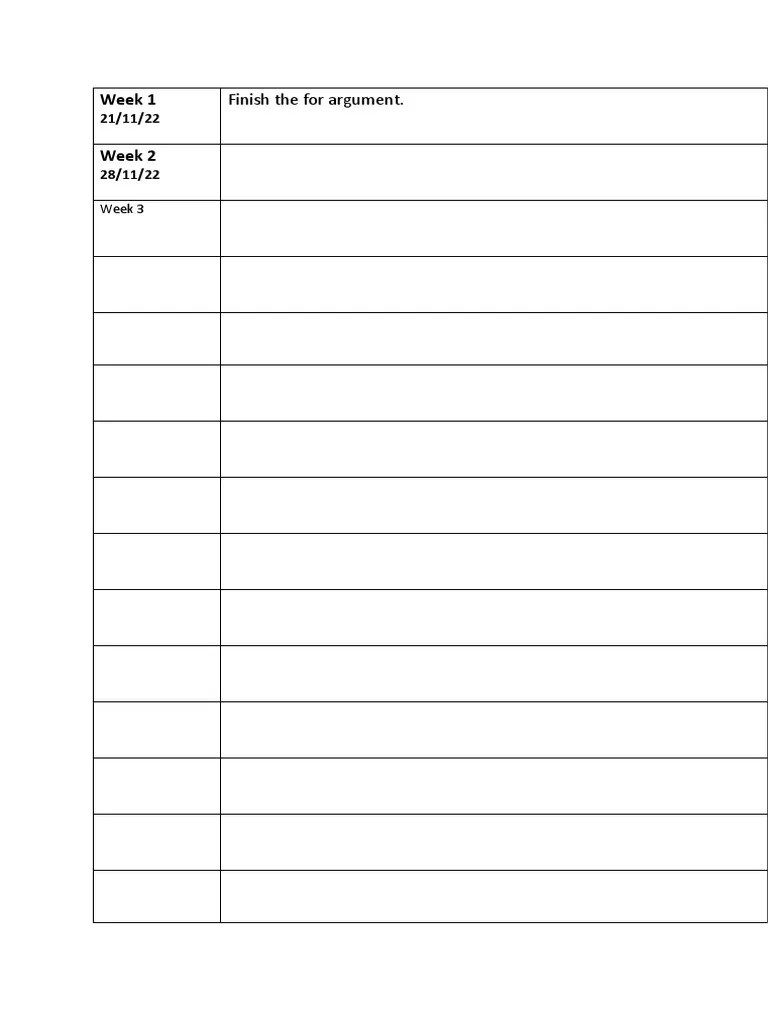 | | |
|---|---|
| Week 1 21/11/22 | Finish the for argument. |
| Week 2 28/11/22 | |
| Week 3 | |
| | |
| | |
| | |
| | |
| | |
| | |
| | |
| | |
| | |
| | |
| | |
| | |